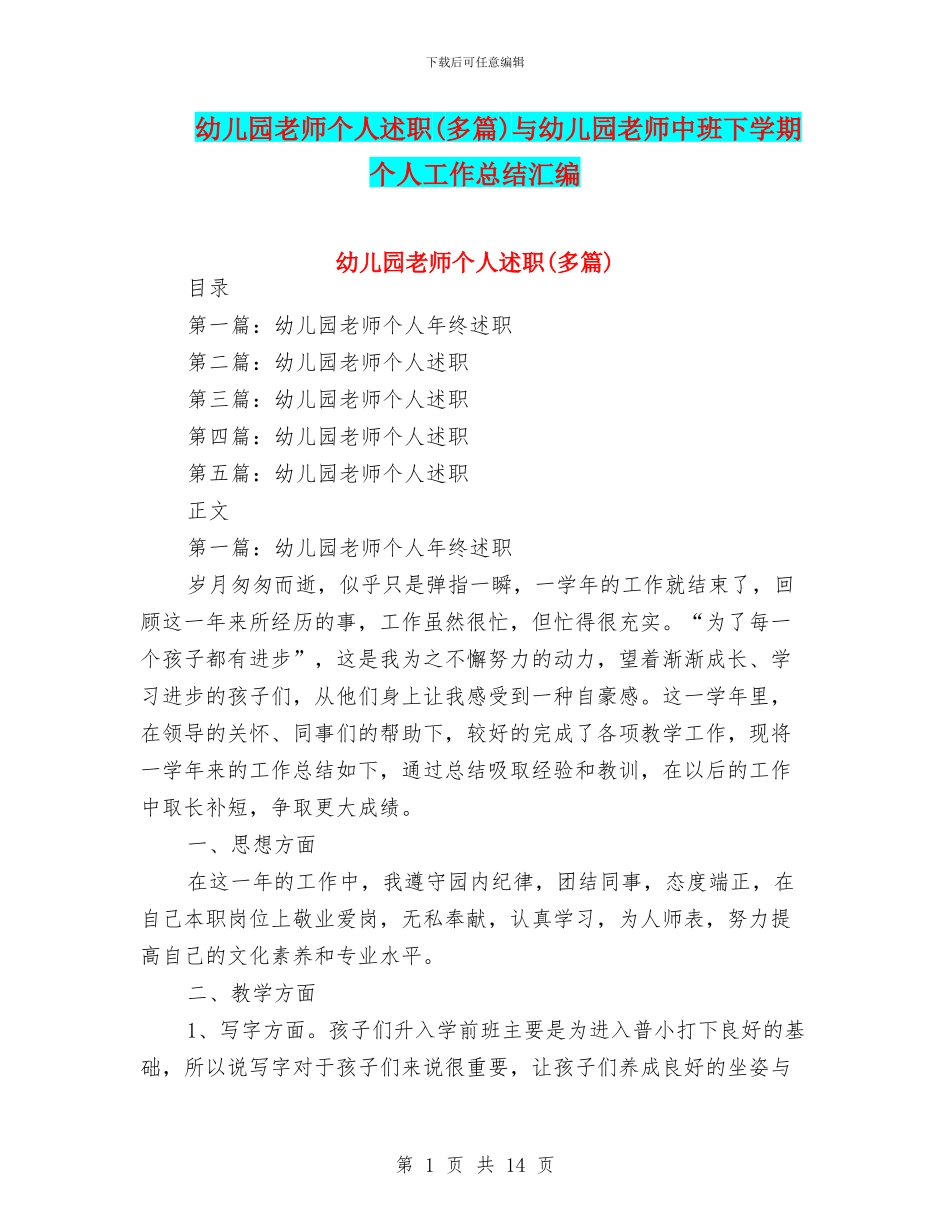 下载后可任意编辑

幼儿园老师个人述职(多篇)与幼儿园老师中班下学期个人工作总结汇编

幼儿园老师个人述职(多篇)

目录

第一篇：幼儿园老师个人年终述职

第二篇：幼儿园老师个人述职

第三篇：幼儿园老师个人述职

第四篇：幼儿园老师个人述职

第五篇：幼儿园老师个人述职

正文

第一篇：幼儿园老师个人年终述职

岁月匆匆而逝，似乎只是弹指一瞬，一学年的工作就结束了，回顾这一年来所经历的事，工作虽然很忙，但忙得很充实。“为了每一个孩子都有进步”，这是我为之不懈努力的动力，望着渐渐成长、学习进步的孩子们，从他们身上让我感受到一种自豪感。这一学年里，在领导的关怀、同事们的帮助下，较好的完成了各项教学工作，现将一学年来的工作总结如下，通过总结吸取经验和教训，在以后的工作中取长补短，争取更大成绩。

一、思想方面

在这一年的工作中，我遵守园内纪律，团结同事，态度端正，在自己本职岗位上敬业爱岗，无私奉献，认真学习，为人师表，努力提高自己的文化素养和专业水平。

二、教学方面

1、写字方面。孩子们升入学前班主要是为进入普小打下良好的基础，所以说写字对于孩子们来说很重要，让孩子们养成良好的坐姿与

第 1 页 共 14 页